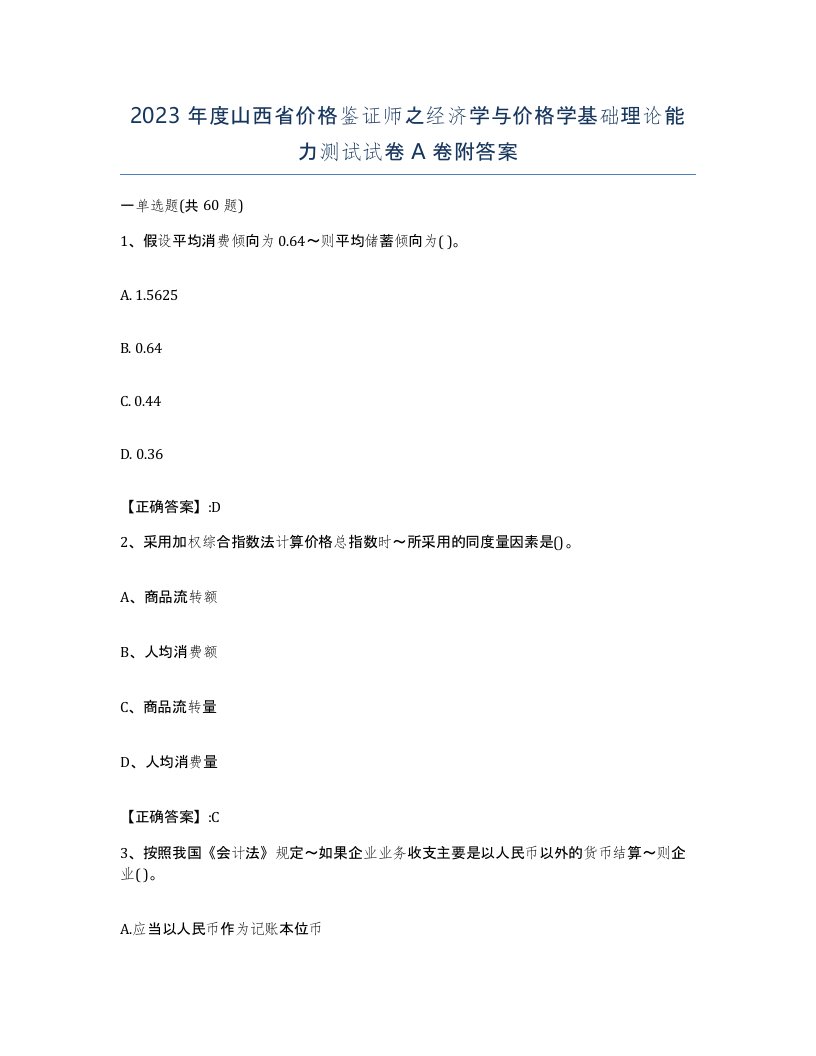 2023 年度山西省价格鉴证师之经济学与价格学基础理论能力测试试卷 A 卷附答案

一单选题(共 60 题)

1、假设平均消费倾向为 0.64～则平均储蓄倾向为( )。

A. 1.5625

B. 0.64

C. 0.44

D. 0.36

【正确答案】:D

2、采用加权综合指数法计算价格总指数时～所采用的同度量因素是()。

A、商品流转额

B、人均消费额

C、商品流转量

D、人均消费量

【正确答案】:C

3、按照我国《会计法》规定～如果企业业务收支主要是以人民币以外的货币结算～则企业( )。

A.应当以人民币作为记账本位币